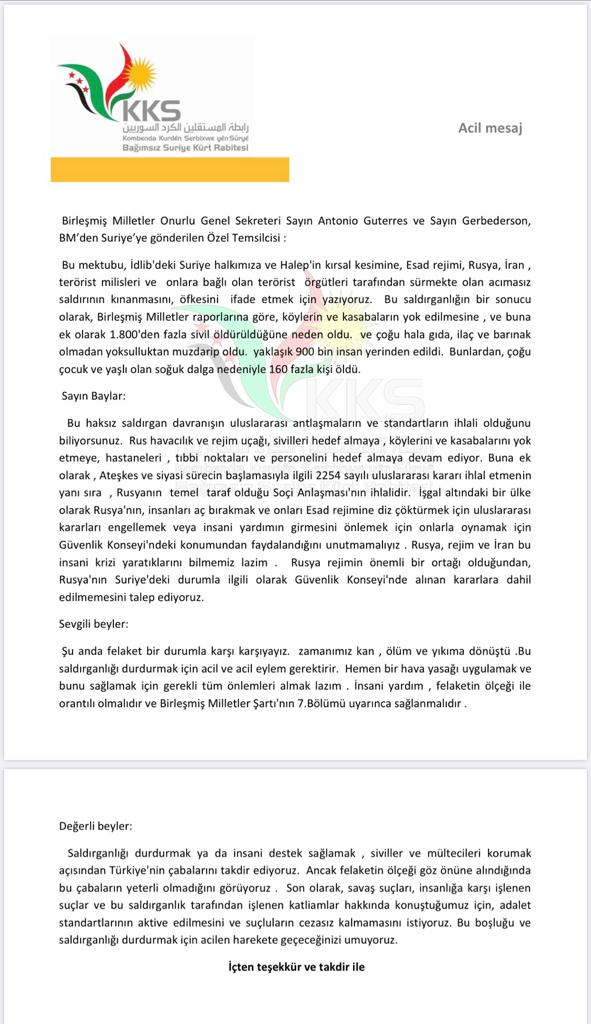 KKS
رابطة المستقلين الكرد السوريين
Kombenda Kurdên Serbixwe yên Sûriyê
Bağımsız Suriye Kürt Rabitesi

Acil mesaj

Birleşmiş Milletler Onurlu Genel Sekreteri Sayın Antonio Guterres ve Sayın Gerbederson, BM'den Suriye'ye gönderilen Özel Temsilcisi :

Bu mektubu, İdlib'deki Suriye halkımıza ve Halep'in kırsal kesimine, Esad rejimi, Rusya, İran , terörist milisleri ve onlara bağlı olan terörist örgütleri tarafından sürmekte olan acımasız saldırının kınanmasını, öfkesini ifade etmek için yazıyoruz. Bu saldırganlığın bir sonucu olarak, Birleşmiş Milletler raporlarına göre, köylerin ve kasabaların yok edilmesine , ve buna ek olarak 1.800'den fazla sivil öldürüldüğüne neden oldu. ve çoğu hala gıda, ilaç ve barınak olmadan yoksulluktan muzdarip oldu. yaklaşık 900 bin insan yerinden edildi. Bunlardan, çoğu çocuk ve yaşlı olan soğuk dalga nedeniyle 160 fazla kişi öldü.

Sayın Baylar:

Bu haksız saldırgan davranışın uluslararası antlaşmaların ve standartların ihlali olduğunu biliyorsunuz. Rus havacılık ve rejim uçağı, sivilleri hedef almaya , köylerini ve kasabalarını yok etmeye, hastaneleri , tıbbi noktaları ve personelini hedef almaya devam ediyor. Buna ek olarak , Ateşkes ve siyasi sürecin başlamasıyla ilgili 2254 sayılı uluslararası kararı ihlal etmenin yanı sıra , Rusyanın temel taraf olduğu Soçi Anlaşması'nın ihlalidir. İşgal altındaki bir ülke olarak Rusya'nın, insanları aç bırakmak ve onları Esad rejimine diz çöktürmek için uluslararası kararları engellemek veya insani yardımın girmesini önlemek için onlarla oynamak için Güvenlik Konseyi'ndeki konumundan faydalandığını unutmamalıyız . Rusya, rejim ve İran bu insani krizi yaratıklarını bilmemiz lazım . Rusya rejimin önemli bir ortağı olduğundan, Rusya'nın Suriye'deki durumla ilgili olarak Güvenlik Konseyi'nde alınan kararlara dahil edilmemesini talep ediyoruz.

Sevgili beyler:

Şu anda felaket bir durumla karşı karşıyayız. zamanımız kan , ölüm ve yıkıma dönüştü .Bu saldırganlığı durdurmak için acil ve acil eylem gerektirir. Hemen bir hava yasağı uygulamak ve bunu sağlamak için gerekli tüm önlemleri almak lazım . İnsani yardım , felaketin ölçeği ile orantılı olmalıdır ve Birleşmiş Milletler Şartı'nın 7.Bölümü uyarınca sağlanmalıdır .

Değerli beyler:

Saldırganlığı durdurmak ya da insani destek sağlamak , siviller ve mültecileri korumak açısından Türkiye'nin çabalarını takdir ediyoruz. Ancak felaketin ölçeği göz önüne alındığında bu çabaların yeterli olmadığını görüyoruz . Son olarak, savaş suçları, insanlığa karşı işlenen suçlar ve bu saldırganlık tarafından işlenen katliamlar hakkında konuştuğumuz için, adalet standartlarının aktive edilmesini ve suçluların cezasız kalmamasını istiyoruz. Bu boşluğu ve saldırganlığı durdurmak için acilen harekete geçeceğinizi umuyoruz.

İçten teşekkür ve takdir ile